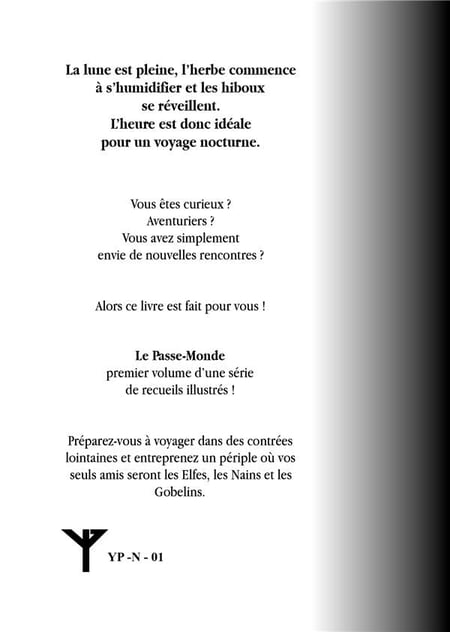 La lune est pleine, l'herbe commence à s'humidifier et les hiboux se réveillent.
L'heure est donc idéale pour un voyage nocturne.

Vous êtes curieux ?
Aventuriers ?
Vous avez simplement envie de nouvelles rencontres ?

Alors ce livre est fait pour vous !

Le Passe-Monde
premier volume d'une série de recueils illustrés !

Préparez-vous à voyager dans des contrées lointaines et entreprenez un périple où vos seuls amis seront les Elfes, les Nains et les Gobelins.

YP -N - 01